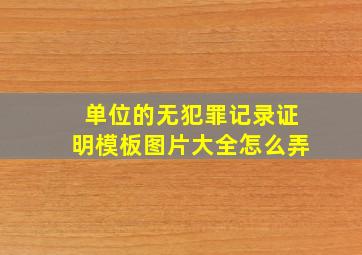 单位的无犯罪记录证明模板图片大全怎么弄